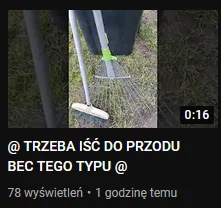 0:16

@ TRZEBA IŚĆ DO PRZODU BEC TEGO TYPU @

78 wyświetleń • 1 godzinę temu